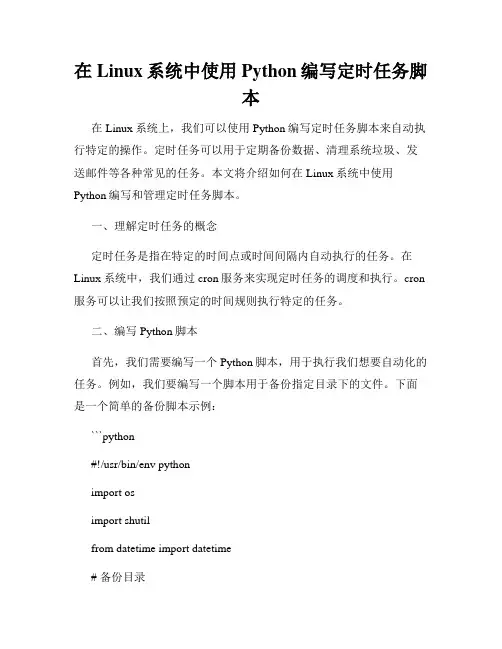 在 Linux 系统中使用 Python 编写定时任务脚本

在 Linux 系统上，我们可以使用 Python 编写定时任务脚本来自动执行特定的操作。定时任务可以用于定期备份数据、清理系统垃圾、发送邮件等各种常见的任务。本文将介绍如何在 Linux 系统中使用 Python 编写和管理定时任务脚本。

一、理解定时任务的概念

定时任务是指在特定的时间点或时间间隔内自动执行的任务。在 Linux 系统中，我们通过 cron 服务来实现定时任务的调度和执行。cron 服务可以让我们按照预定的时间规则执行特定的任务。

二、编写 Python 脚本

首先，我们需要编写一个 Python 脚本，用于执行我们想要自动化的任务。例如，我们要编写一个脚本用于备份指定目录下的文件。下面是一个简单的备份脚本示例：

```python

#!/usr/bin/env python

import os

import shutil

from datetime import datetime

# 备份目录